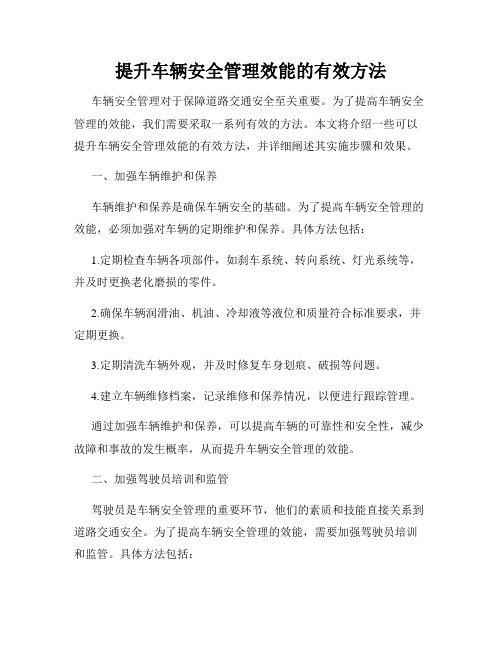 提升车辆安全管理效能的有效方法

车辆安全管理对于保障道路交通安全至关重要。为了提高车辆安全管理的效能，我们需要采取一系列有效的方法。本文将介绍一些可以提升车辆安全管理效能的有效方法，并详细阐述其实施步骤和效果。

一、加强车辆维护和保养

车辆维护和保养是确保车辆安全的基础。为了提高车辆安全管理的效能，必须加强对车辆的定期维护和保养。具体方法包括：

1.定期检查车辆各项部件，如刹车系统、转向系统、灯光系统等，并及时更换老化磨损的零件。

2.确保车辆润滑油、机油、冷却液等液位和质量符合标准要求，并定期更换。

3.定期清洗车辆外观，并及时修复车身划痕、破损等问题。

4.建立车辆维修档案，记录维修和保养情况，以便进行跟踪管理。

通过加强车辆维护和保养，可以提高车辆的可靠性和安全性，减少故障和事故的发生概率，从而提升车辆安全管理的效能。

二、加强驾驶员培训和监管

驾驶员是车辆安全管理的重要环节，他们的素质和技能直接关系到道路交通安全。为了提高车辆安全管理的效能，需要加强驾驶员培训和监管。具体方法包括：